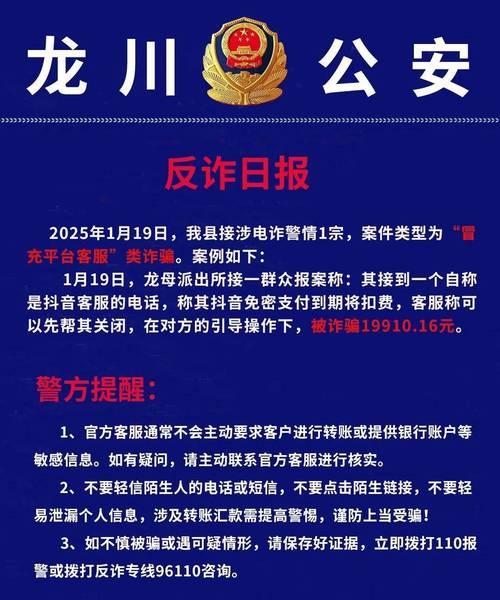 龙川 公安

反诈日报

2025年1月19日，我县接涉电诈警情1宗，案件类型为“冒充平台客服”类诈骗。案例如下：

1月19日，龙母派出所接一群众报案称：其接到一个自称是抖音客服的电话，称其抖音免密支付到期将扣费，客服称可以先帮其关闭，在对方的引导操作下，被诈骗19910.16元。

警方提醒：

1、官方客服通常不会主动要求客户进行转账或提供银行账户等敏感信息。如有疑问，请主动联系官方客服进行核实。

2、不要轻信陌生人的电话或短信，不要点击陌生链接，不要轻易泄漏个人信息，涉及转账汇款需提高警惕，谨防上当受骗！

3、如不慎被骗或遇可疑情形，请保存好证据，立即拨打110报警或拨打反诈专线96110咨询。